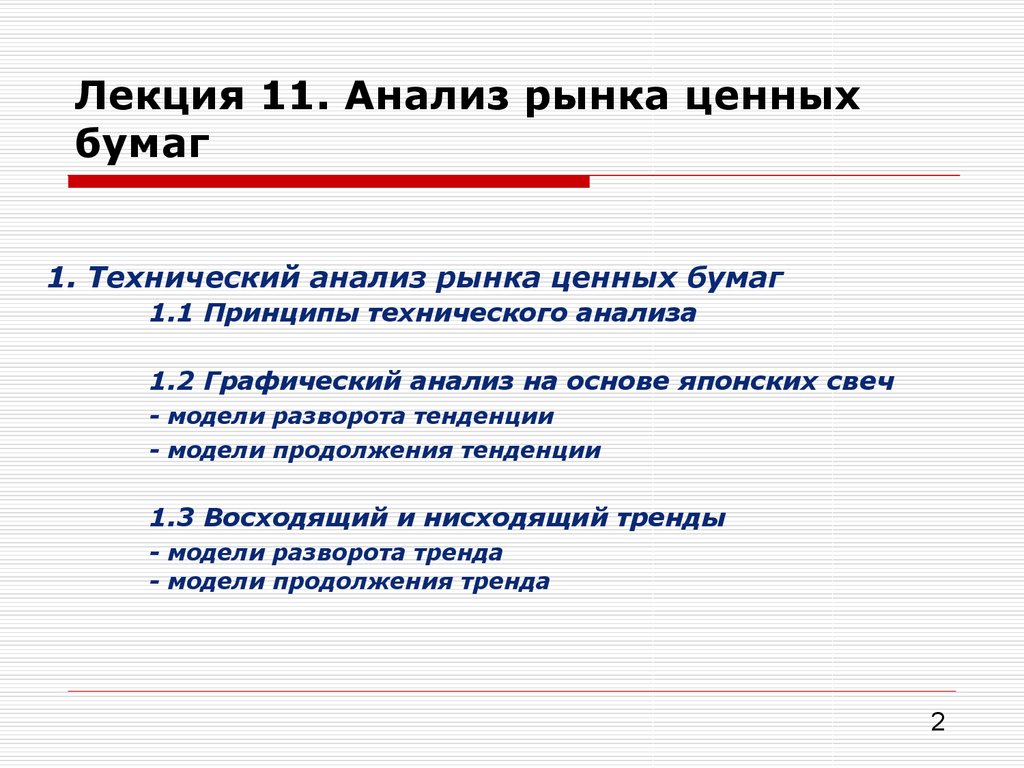 Лекция 11. Анализ рынка ценных бумаг

1. Технический анализ рынка ценных бумаг

1.1 Принципы технического анализа

1.2 Графический анализ на основе японских свеч

- модели разворота тенденции

- модели продолжения тенденции

1.3 Восходящий и нисходящий тренды

- модели разворота тренда

- модели продолжения тренда

2